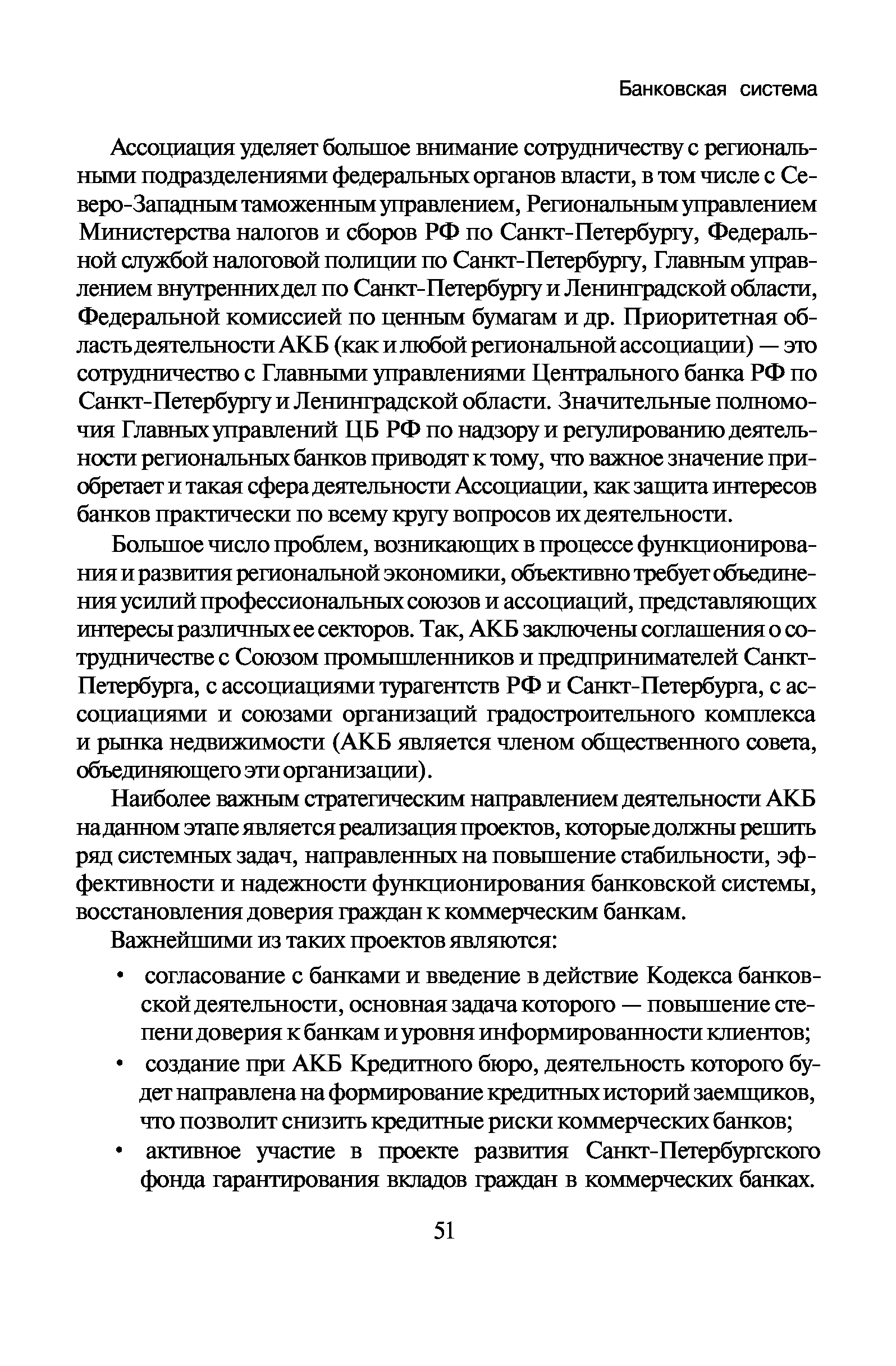 Банковская система

Ассоциация уделяет большое внимание сотрудничеству с региональными подразделениями федеральных органов власти, в том числе с Северо-Западным таможенным управлением, Региональным управлением Министерства налогов и сборов РФ по Санкт-Петербургу, Федеральной службой налоговой полиции по Санкт-Петербургу, Главным управлением внутренних дел по Санкт-Петербургу и Ленинградской области, Федеральной комиссией по ценным бумагам и др. Приоритетная область деятельности АКБ (как и любой региональной ассоциации) — это сотрудничество с Главными управлениями Центрального банка РФ по Санкт-Петербургу и Ленинградской области. Значительные полномочия Главных управлений ЦБ РФ по надзору и регулированию деятельности региональных банков приводят к тому, что важное значение приобретает и такая сфера деятельности Ассоциации, как защита интересов банков практически по всему кругу вопросов их деятельности.

Большое число проблем, возникающих в процессе функционирования и развития региональной экономики, объективно требует объединения усилий профессиональных союзов и ассоциаций, представляющих интересы различных ее секторов. Так, АКБ заключены соглашения о сотрудничестве с Союзом промышленников и предпринимателей Санкт-Петербурга, с ассоциациями турагентств РФ и Санкт-Петербурга, с ассоциациями и союзами организаций градостроительного комплекса и рынка недвижимости (АКБ является членом общественного совета, объединяющего эти организации).

Наиболее важным стратегическим направлением деятельности АКБ на данном этапе является реализация проектов, которые должны решить ряд системных задач, направленных на повышение стабильности, эффективности и надежности функционирования банковской системы, восстановления доверия граждан к коммерческим банкам.

Важнейшими из таких проектов являются:

• согласование с банками и введение в действие Кодекса банковской деятельности, основная задача которого — повышение степени доверия к банкам и уровня информированности клиентов;

• создание при АКБ Кредитного бюро, деятельность которого будет направлена на формирование кредитных историй заемщиков, что позволит снизить кредитные риски коммерческих банков;

• активное участие в проекте развития Санкт-Петербургского фонда гарантирования вкладов граждан в коммерческих банках.

51